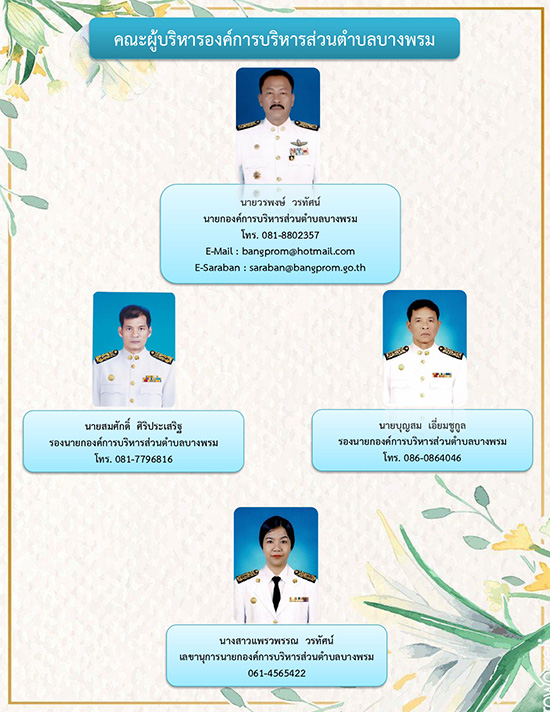 คณะผู้บริหารองค์การบริหารส่วนตำบลบางพรม

นายวรพงษ์ วรทัศน์
นายกองค์การบริหารส่วนตำบลบางพรม
โทร. 081-8802357
E-Mail : bangprom@hotmail.com
E-Saraban : saraban@bangprom.go.th

นายสมศักดิ์ ศิริประเสริฐ
รองนายกองค์การบริหารส่วนตำบลบางพรม
โทร. 081-7796816

นายบุญสม เอี่ยมชูกูล
รองนายกองค์การบริหารส่วนตำบลบางพรม
โทร. 086-0864046

นางสาวแพรวพรรณ วรทัศน์
เลขานุการนายกองค์การบริหารส่วนตำบลบางพรม
061-4565422